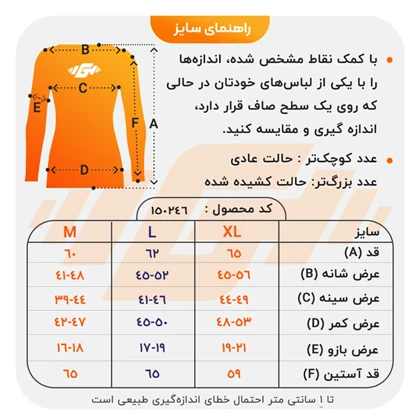 راهنمای سایز

B
C
E
F
A
D

با کمک نقاط مشخص شده، اندازه‌ها را با یکی از لباس‌های خودتان در حالی که روی یک سطح صاف قرار دارد، اندازه گیری و مقایسه کنید.

عدد کوچک‌تر : حالت عادی
عدد بزرگ‌تر: حالت کشیده شده

کد محصول : ۱۵۰۲۴۶

| سایز | XL | L | M |
|---|---|---|---|
| قد (A) | ۶۵ | ۶۲ | ۶۰ |
| عرض شانه (B) | ۴۵-۵۶ | ۴۵-۵۲ | ۴۱-۴۸ |
| عرض سینه (C) | ۴۴-۴۹ | ۴۱-۴۶ | ۳۹-۴۴ |
| عرض کمر (D) | ۴۸-۵۳ | ۴۵-۵۰ | ۴۲-۴۷ |
| عرض بازو (E) | ۱۹-۲۱ | ۱۷-۱۹ | ۱۶-۱۸ |
| قد آستین (F) | ۵۹ | ۶۵ | ۶۵ |

تا ۱ سانتی متر احتمال خطای اندازه‌گیری طبیعی است